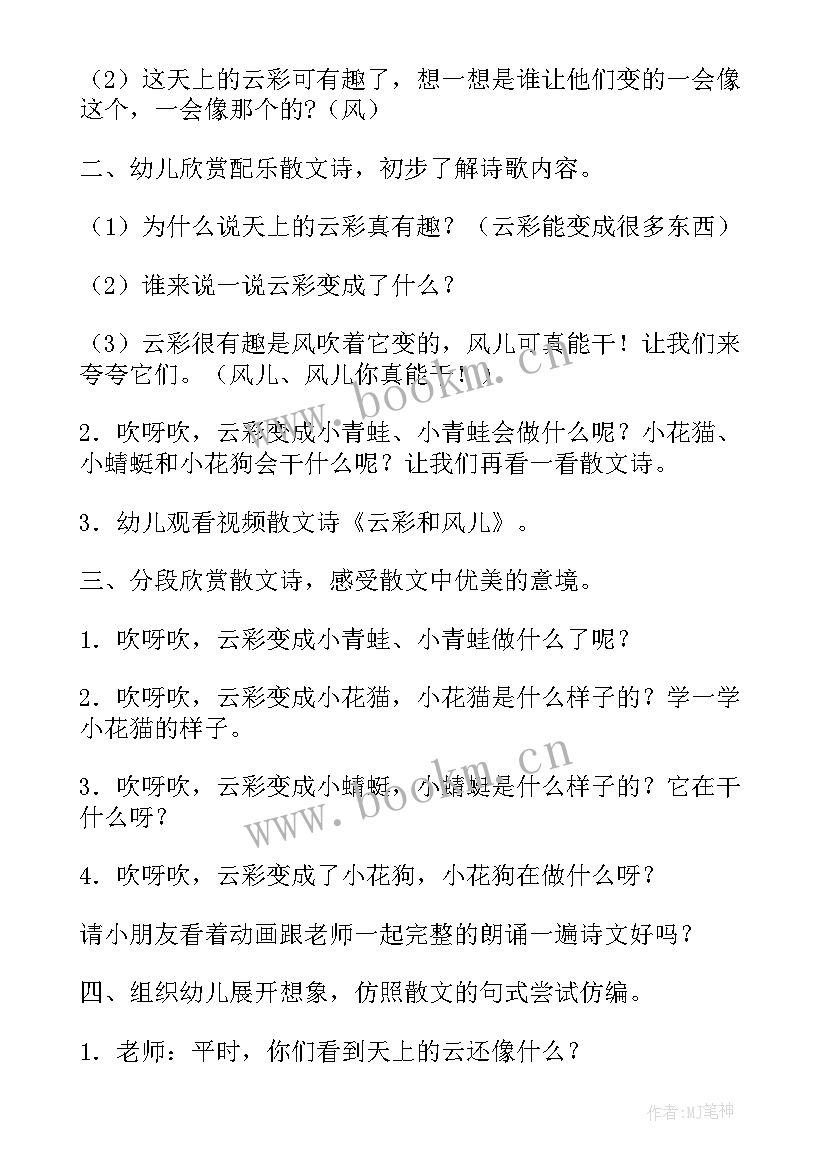 （2）这天上的云彩可有趣了，想一想是谁让他们变的一会像这个，一会像那个的？（风）

二、幼儿欣赏配乐散文诗，初步了解诗歌内容。

（1）为什么说天上的云彩真有趣？（云彩能变成很多东西）

（2）谁来说一说云彩变成了什么？

（3）云彩很有趣是风吹着它变的，风儿可真能干！让我们来夸夸它们。（风儿、风儿你真能干！）

2．吹呀吹，云彩变成小青蛙、小青蛙会做什么呢？小花猫、小蜻蜓和小花狗会干什么呢？让我们再看一看散文诗。

3．幼儿观看视频散文诗《云彩和风儿》。

三、分段欣赏散文诗，感受散文中优美的意境。

1．吹呀吹，云彩变成小青蛙、小青蛙做什么了呢？

2．吹呀吹，云彩变成小花猫，小花猫是什么样子的？学一学小花猫的样子。

3．吹呀吹，云彩变成小蜻蜓，小蜻蜓是什么样子的？它在干什么呀？

4．吹呀吹，云彩变成了小花狗，小花狗在做什么呀？

请小朋友看着动画跟老师一起完整的朗诵一遍诗文好吗？

四、组织幼儿展开想象，仿照散文的句式尝试仿编。

1．老师：平时，你们看到天上的云还像什么？

www.bookm.cn

www.bookm.cn

作者:MJ笔神